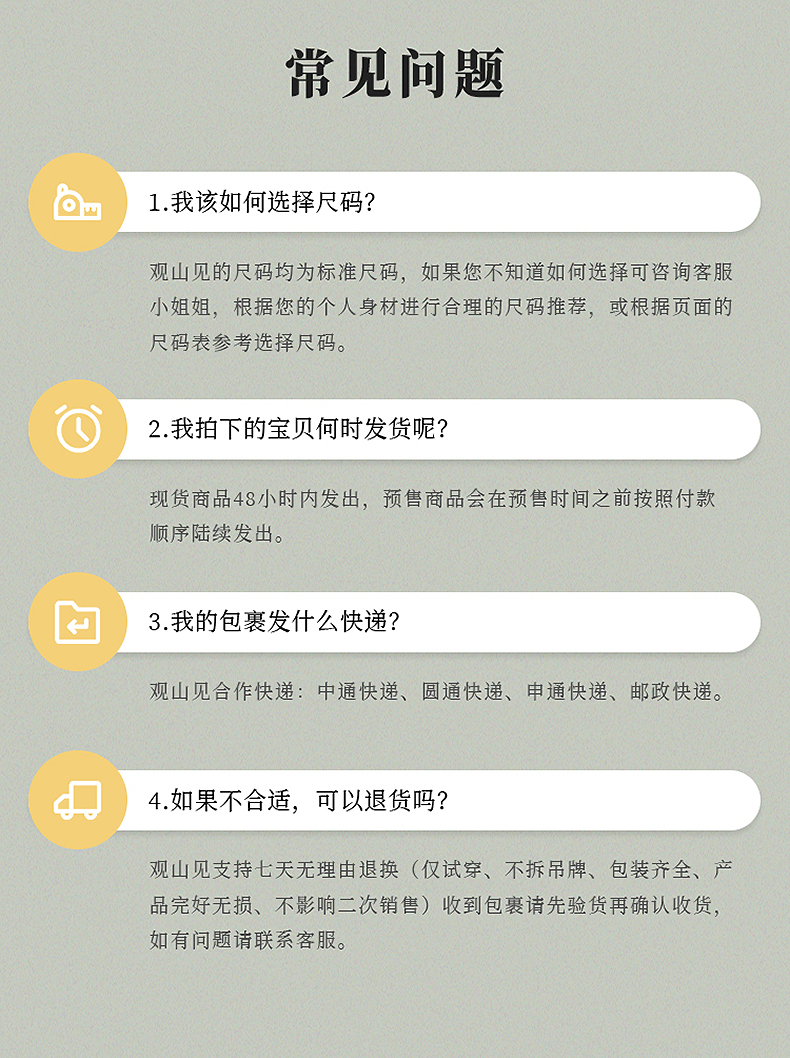 常见问题

1.我该如何选择尺码?

观山见的尺码均为标准尺码，如果您不知道如何选择可咨询客服小姐姐，根据您的个人身材进行合理的尺码推荐，或根据页面的尺码表参考选择尺码。

2.我拍下的宝贝何时发货呢?

现货商品48小时内发出，预售商品会在预售时间之前按照付款顺序陆续发出。

3.我的包裹发什么快递?

观山见合作快递：中通快递、圆通快递、申通快递、邮政快递。

4.如果不合适，可以退货吗?

观山见支持七天无理由退换（仅试穿、不拆吊牌、包装齐全、产品完好无损、不影响二次销售）收到包裹请先验货再确认收货，如有问题请联系客服。